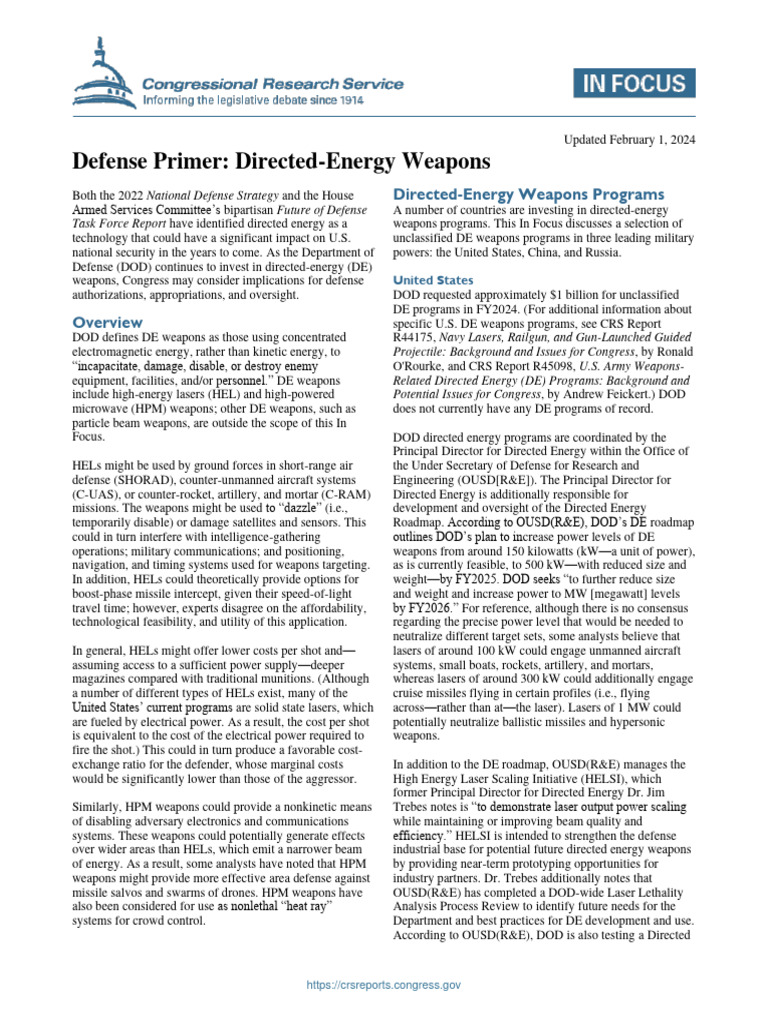 Congressional Research Service
Informing the legislative debate since 1914

IN FOCUS

Updated February 1, 2024

Defense Primer: Directed-Energy Weapons

Both the 2022 National Defense Strategy and the House Armed Services Committee's bipartisan Future of Defense Task Force Report have identified directed energy as a technology that could have a significant impact on U.S. national security in the years to come. As the Department of Defense (DOD) continues to invest in directed-energy (DE) weapons, Congress may consider implications for defense authorizations, appropriations, and oversight.

Overview

DOD defines DE weapons as those using concentrated electromagnetic energy, rather than kinetic energy, to "incapacitate, damage, disable, or destroy enemy equipment, facilities, and/or personnel." DE weapons include high-energy lasers (HEL) and high-powered microwave (HPM) weapons; other DE weapons, such as particle beam weapons, are outside the scope of this In Focus.

HELs might be used by ground forces in short-range air defense (SHORAD), counter-unmanned aircraft systems (C-UAS), or counter-rocket, artillery, and mortar (C-RAM) missions. The weapons might be used to "dazzle" (i.e., temporarily disable) or damage satellites and sensors. This could in turn interfere with intelligence-gathering operations; military communications; and positioning, navigation, and timing systems used for weapons targeting. In addition, HELs could theoretically provide options for boost-phase missile intercept, given their speed-of-light travel time; however, experts disagree on the affordability, technological feasibility, and utility of this application.

In general, HELs might offer lower costs per shot and—assuming access to a sufficient power supply—deeper magazines compared with traditional munitions. (Although a number of different types of HELs exist, many of the United States' current programs are solid state lasers, which are fueled by electrical power. As a result, the cost per shot is equivalent to the cost of the electrical power required to fire the shot.) This could in turn produce a favorable cost-exchange ratio for the defender, whose marginal costs would be significantly lower than those of the aggressor.

Similarly, HPM weapons could provide a nonkinetic means of disabling adversary electronics and communications systems. These weapons could potentially generate effects over wider areas than HELs, which emit a narrower beam of energy. As a result, some analysts have noted that HPM weapons might provide more effective area defense against missile salvos and swarms of drones. HPM weapons have also been considered for use as nonlethal "heat ray" systems for crowd control.

Directed-Energy Weapons Programs

A number of countries are investing in directed-energy weapons programs. This In Focus discusses a selection of unclassified DE weapons programs in three leading military powers: the United States, China, and Russia.

United States

DOD requested approximately $1 billion for unclassified DE programs in FY2024. (For additional information about specific U.S. DE weapons programs, see CRS Report R44175, Navy Lasers, Railgun, and Gun-Launched Guided Projectile: Background and Issues for Congress, by Ronald O'Rourke, and CRS Report R45098, U.S. Army Weapons-Related Directed Energy (DE) Programs: Background and Potential Issues for Congress, by Andrew Feickert.) DOD does not currently have any DE programs of record.

DOD directed energy programs are coordinated by the Principal Director for Directed Energy within the Office of the Under Secretary of Defense for Research and Engineering (OUSD[R&E]). The Principal Director for Directed Energy is additionally responsible for development and oversight of the Directed Energy Roadmap. According to OUSD(R&E), DOD's DE roadmap outlines DOD's plan to increase power levels of DE weapons from around 150 kilowatts (kW—a unit of power), as is currently feasible, to 500 kW—with reduced size and weight—by FY2025. DOD seeks "to further reduce size and weight and increase power to MW [megawatt] levels by FY2026." For reference, although there is no consensus regarding the precise power level that would be needed to neutralize different target sets, some analysts believe that lasers of around 100 kW could engage unmanned aircraft systems, small boats, rockets, artillery, and mortars, whereas lasers of around 300 kW could additionally engage cruise missiles flying in certain profiles (i.e., flying across—rather than at—the laser). Lasers of 1 MW could potentially neutralize ballistic missiles and hypersonic weapons.

In addition to the DE roadmap, OUSD(R&E) manages the High Energy Laser Scaling Initiative (HELSI), which former Principal Director for Directed Energy Dr. Jim Trebes notes is "to demonstrate laser output power scaling while maintaining or improving beam quality and efficiency." HELSI is intended to strengthen the defense industrial base for potential future directed energy weapons by providing near-term prototyping opportunities for industry partners. Dr. Trebes additionally notes that OUSD(R&E) has completed a DOD-wide Laser Lethality Analysis Process Review to identify future needs for the Department and best practices for DE development and use. According to OUSD(R&E), DOD is also testing a Directed

https://crsreports.congress.gov